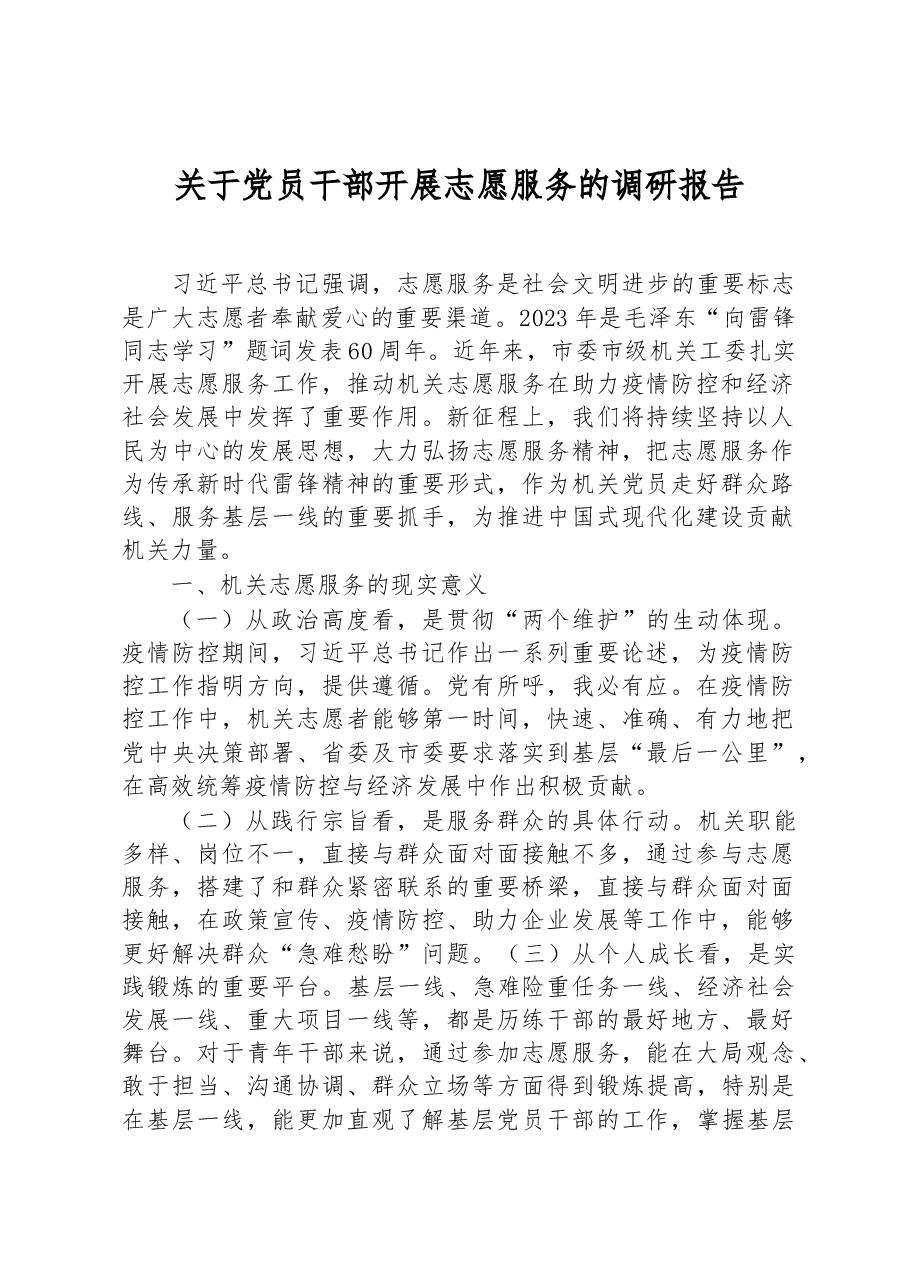 关于党员干部开展志愿服务的调研报告

习近平总书记强调，志愿服务是社会文明进步的重要标志是广大志愿者奉献爱心的重要渠道。2023年是毛泽东“向雷锋同志学习”题词发表60周年。近年来，市委市级机关工委扎实开展志愿服务工作，推动机关志愿服务在助力疫情防控和经济社会发展中发挥了重要作用。新征程上，我们将持续坚持以人民为中心的发展思想，大力弘扬志愿服务精神，把志愿服务作为传承新时代雷锋精神的重要形式，作为机关党员走好群众路线、服务基层一线的重要抓手，为推进中国式现代化建设贡献机关力量。

一、机关志愿服务的现实意义

（一）从政治高度看，是贯彻“两个维护”的生动体现。疫情防控期间，习近平总书记作出一系列重要论述，为疫情防控工作指明方向，提供遵循。党有所呼，我必有应。在疫情防控工作中，机关志愿者能够第一时间，快速、准确、有力地把党中央决策部署、省委及市委要求落实到基层“最后一公里”，在高效统筹疫情防控与经济发展中作出积极贡献。

（二）从践行宗旨看，是服务群众的具体行动。机关职能多样、岗位不一，直接与群众面对面接触不多，通过参与志愿服务，搭建了和群众紧密联系的重要桥梁，直接与群众面对面接触，在政策宣传、疫情防控、助力企业发展等工作中，能够更好解决群众“急难愁盼”问题。（三）从个人成长看，是实践锻炼的重要平台。基层一线、急难险重任务一线、经济社会发展一线、重大项目一线等，都是历练干部的最好地方、最好舞台。对于青年干部来说，通过参加志愿服务，能在大局观念、敢于担当、沟通协调、群众立场等方面得到锻炼提高，特别是在基层一线，能更加直观了解基层党员干部的工作，掌握基层